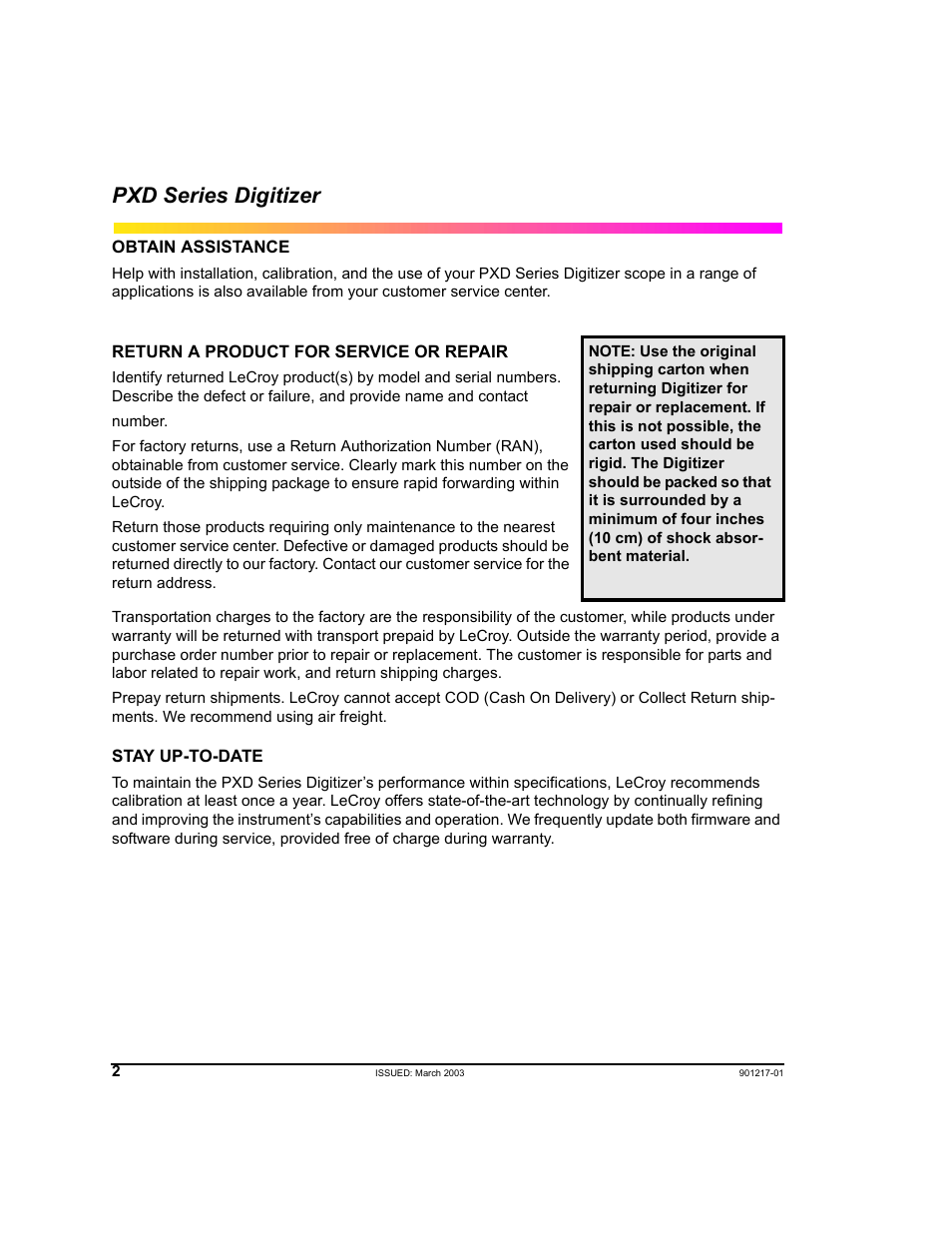 PXD Series Digitizer

OBTAIN ASSISTANCE

Help with installation, calibration, and the use of your PXD Series Digitizer scope in a range of applications is also available from your customer service center.

RETURN A PRODUCT FOR SERVICE OR REPAIR

Identify returned LeCroy product(s) by model and serial numbers. Describe the defect or failure, and provide name and contact number.

For factory returns, use a Return Authorization Number (RAN), obtainable from customer service. Clearly mark this number on the outside of the shipping package to ensure rapid forwarding within LeCroy.

Return those products requiring only maintenance to the nearest customer service center. Defective or damaged products should be returned directly to our factory. Contact our customer service for the return address.

NOTE: Use the original shipping carton when returning Digitizer for repair or replacement. If this is not possible, the carton used should be rigid. The Digitizer should be packed so that it is surrounded by a minimum of four inches (10 cm) of shock absorbent material.

Transportation charges to the factory are the responsibility of the customer, while products under warranty will be returned with transport prepaid by LeCroy. Outside the warranty period, provide a purchase order number prior to repair or replacement. The customer is responsible for parts and labor related to repair work, and return shipping charges.

Prepay return shipments. LeCroy cannot accept COD (Cash On Delivery) or Collect Return shipments. We recommend using air freight.

STAY UP-TO-DATE

To maintain the PXD Series Digitizer's performance within specifications, LeCroy recommends calibration at least once a year. LeCroy offers state-of-the-art technology by continually refining and improving the instrument's capabilities and operation. We frequently update both firmware and software during service, provided free of charge during warranty.

2 ISSUED: March 2003 901217-01